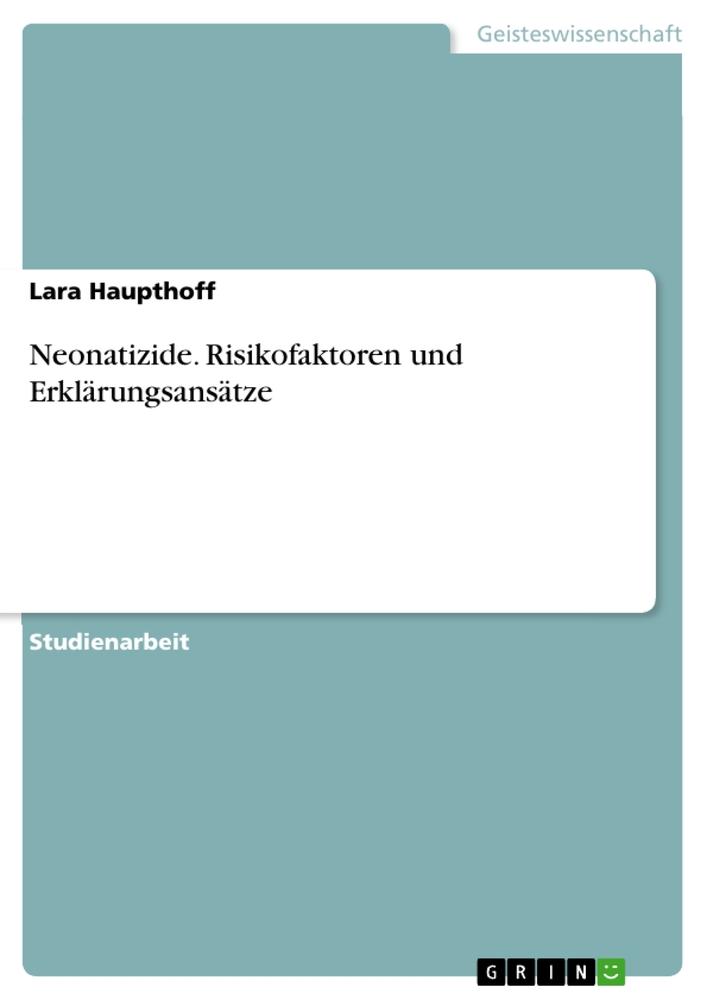 Geisteswissenschaft

Lara Haupthoff

Neonatizide. Risikofaktoren und Erklärungsansätze

Studienarbeit

GRIN